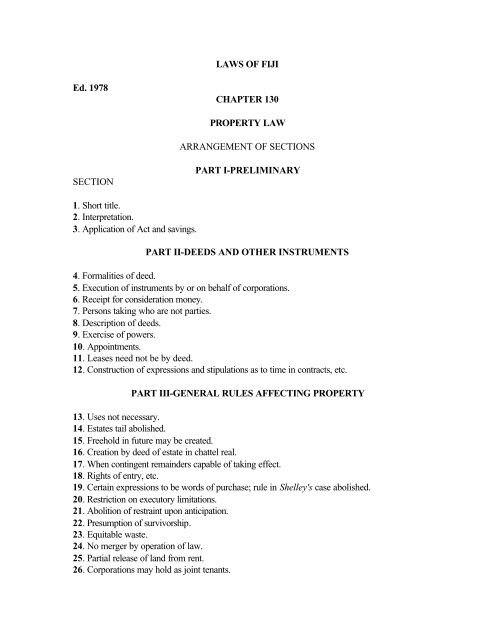 LAWS OF FIJI

Ed. 1978

CHAPTER 130

PROPERTY LAW

ARRANGEMENT OF SECTIONS

PART I-PRELIMINARY

SECTION

1. Short title.
2. Interpretation.
3. Application of Act and savings.

PART II-DEEDS AND OTHER INSTRUMENTS

4. Formalities of deed.
5. Execution of instruments by or on behalf of corporations.
6. Receipt for consideration money.
7. Persons taking who are not parties.
8. Description of deeds.
9. Exercise of powers.
10. Appointments.
11. Leases need not be by deed.
12. Construction of expressions and stipulations as to time in contracts, etc.

PART III-GENERAL RULES AFFECTING PROPERTY

13. Uses not necessary.
14. Estates tail abolished.
15. Freehold in future may be created.
16. Creation by deed of estate in chattel real.
17. When contingent remainders capable of taking effect.
18. Rights of entry, etc.
19. Certain expressions to be words of purchase; rule in Shelley's case abolished.
20. Restriction on executory limitations.
21. Abolition of restraint upon anticipation.
22. Presumption of survivorship.
23. Equitable waste.
24. No merger by operation of law.
25. Partial release of land from rent.
26. Corporations may hold as joint tenants.